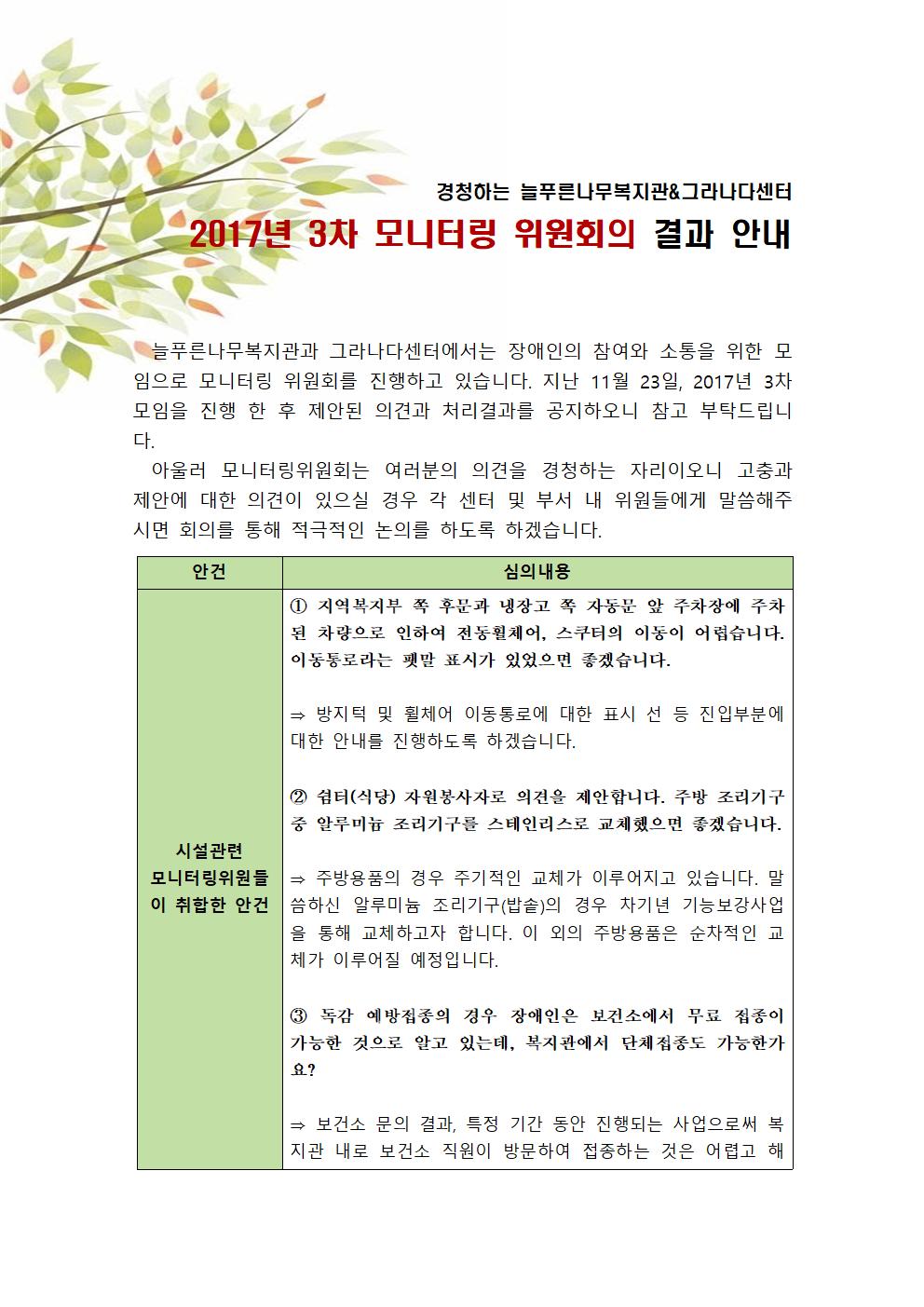 경청하는 늘푸른나무복지관&그라나다센터

2017년 3차 모니터링 위원회의 결과 안내

늘푸른나무복지관과 그라나다센터에서는 장애인의 참여와 소통을 위한 모임으로 모니터링 위원회를 진행하고 있습니다. 지난 11월 23일, 2017년 3차 모임을 진행 한 후 제안된 의견과 처리결과를 공지하오니 참고 부탁드립니다.

아울러 모니터링위원회는 여러분의 의견을 경청하는 자리이오니 고충과 제안에 대한 의견이 있으실 경우 각 센터 및 부서 내 위원들에게 말씀해주시면 회의를 통해 적극적인 논의를 하도록 하겠습니다.

| 안건 | 심의내용 |
|---|---|
| 시설관련 모니터링위원들이 취합한 안건 | ① 지역복지부 쪽 후문과 냉장고 쪽 자동문 앞 주차장에 주차된 차량으로 인하여 전동휠체어, 스쿠터의 이동이 어렵습니다. 이동통로라는 팻말 표시가 있었으면 좋겠습니다.<br><br>⇒ 방지턱 및 휠체어 이동통로에 대한 표시 선 등 진입부분에 대한 안내를 진행하도록 하겠습니다.<br><br>② 쉼터(식당) 자원봉사자로 의견을 제안합니다. 주방 조리기구 중 알루미늄 조리기구를 스테인리스로 교체했으면 좋겠습니다.<br><br>⇒ 주방용품의 경우 주기적인 교체가 이루어지고 있습니다. 말씀하신 알루미늄 조리기구(밥솥)의 경우 차기년 기능보강사업을 통해 교체하고자 합니다. 이 외의 주방용품은 순차적인 교체가 이루어질 예정입니다.<br><br>③ 독감 예방접종의 경우 장애인은 보건소에서 무료 접종이 가능한 것으로 알고 있는데, 복지관에서 단체접종도 가능한가요?<br><br>⇒ 보건소 문의 결과, 특정 기간 동안 진행되는 사업으로써 복지관 내로 보건소 직원이 방문하여 접종하는 것은 어렵고 해 |